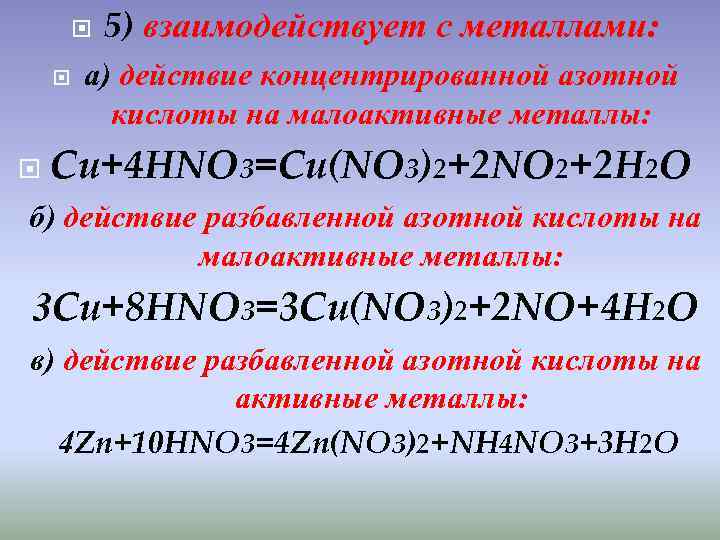 5) взаимодействует с металлами:

а) действие концентрированной азотной кислоты на малоактивные металлы:

$Cu+4HNO_3=Cu(NO_3)_2+2NO_2+2H_2O$

б) действие разбавленной азотной кислоты на малоактивные металлы:

$3Cu+8HNO_3=3Cu(NO_3)_2+2NO+4H_2O$

в) действие разбавленной азотной кислоты на активные металлы:

$4Zn+10HNO_3=4Zn(NO_3)_2+NH_4NO_3+3H_2O$